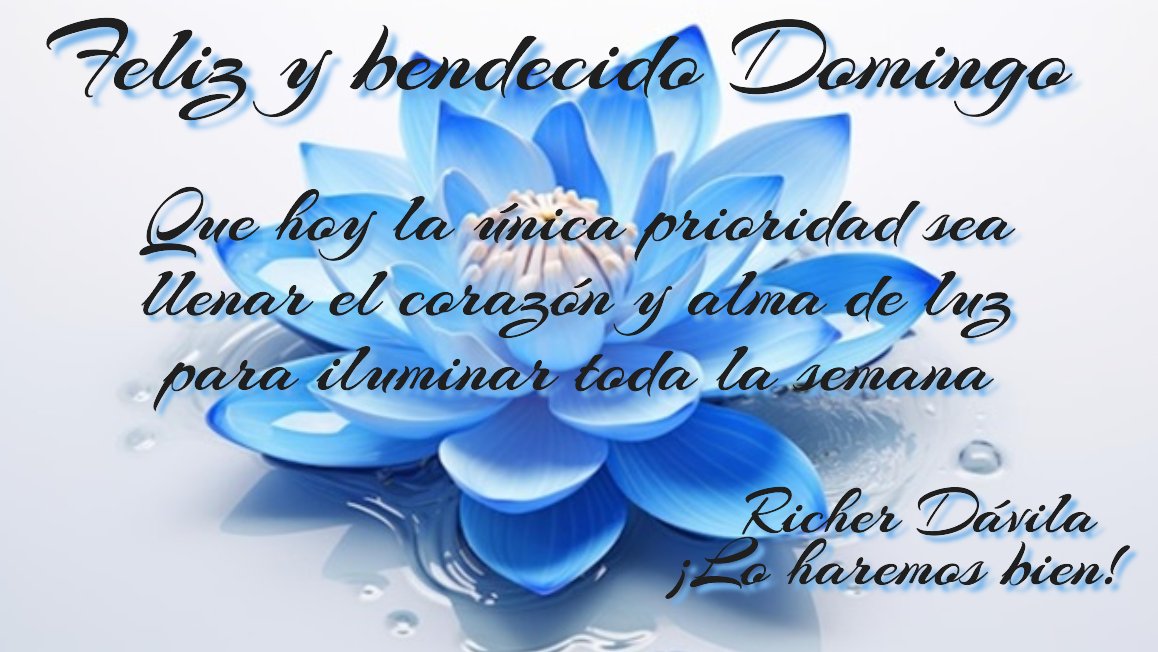 Feliz y bendecido Domingo

Que hoy la única prioridad sea llenar el corazón y alma de luz para iluminar toda la semana

Richer Dávila
¡Lo haremos bien!